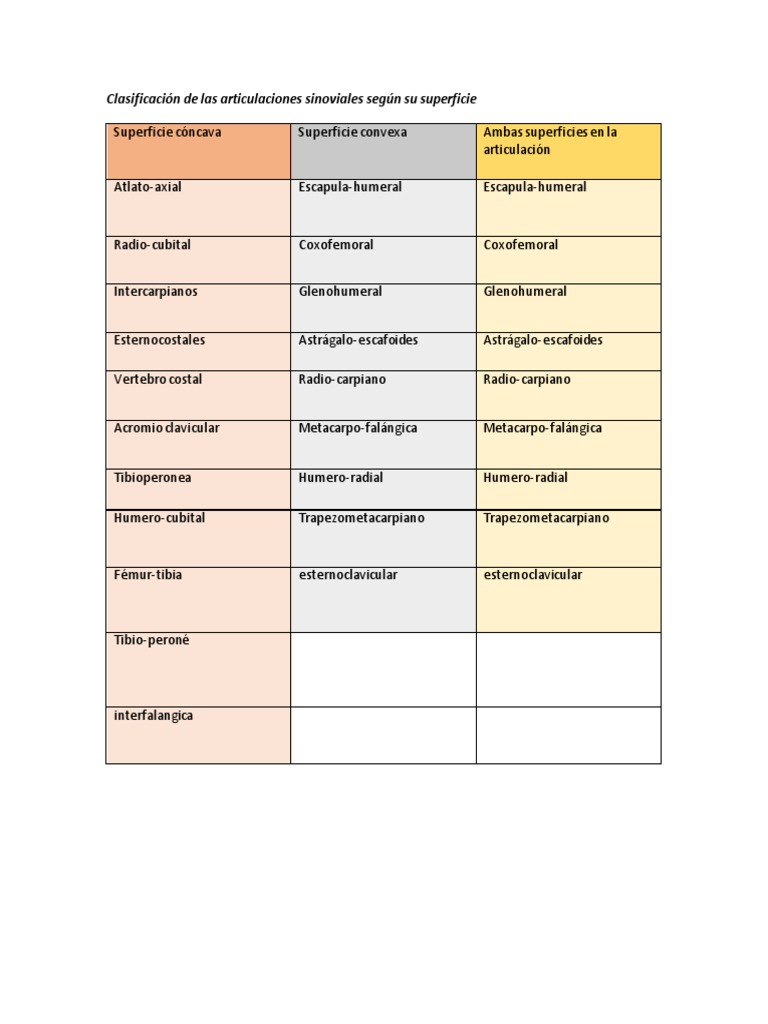 Clasificación de las articulaciones sinoviales según su superficie

| Superficie cóncava | Superficie convexa | Ambas superficies en la articulación |
|---|---|---|
| Atlato-axial | Escapula-humeral | Escapula-humeral |
| Radio-cubital | Coxofemoral | Coxofemoral |
| Intercarpianos | Glenohumeral | Glenohumeral |
| Esternocostales | Astrágalo-escafoides | Astrágalo-escafoides |
| Vertebro costal | Radio-carpiano | Radio-carpiano |
| Acromio clavicular | Metacarpo-falángica | Metacarpo-falángica |
| Tibioperonea | Humero-radial | Humero-radial |
| Humero-cubital | Trapezometacarpiano | Trapezometacarpiano |
| Fémur-tibia | esternoclavicular | esternoclavicular |
| Tibio-peroné | | |
| interfalangica | | |